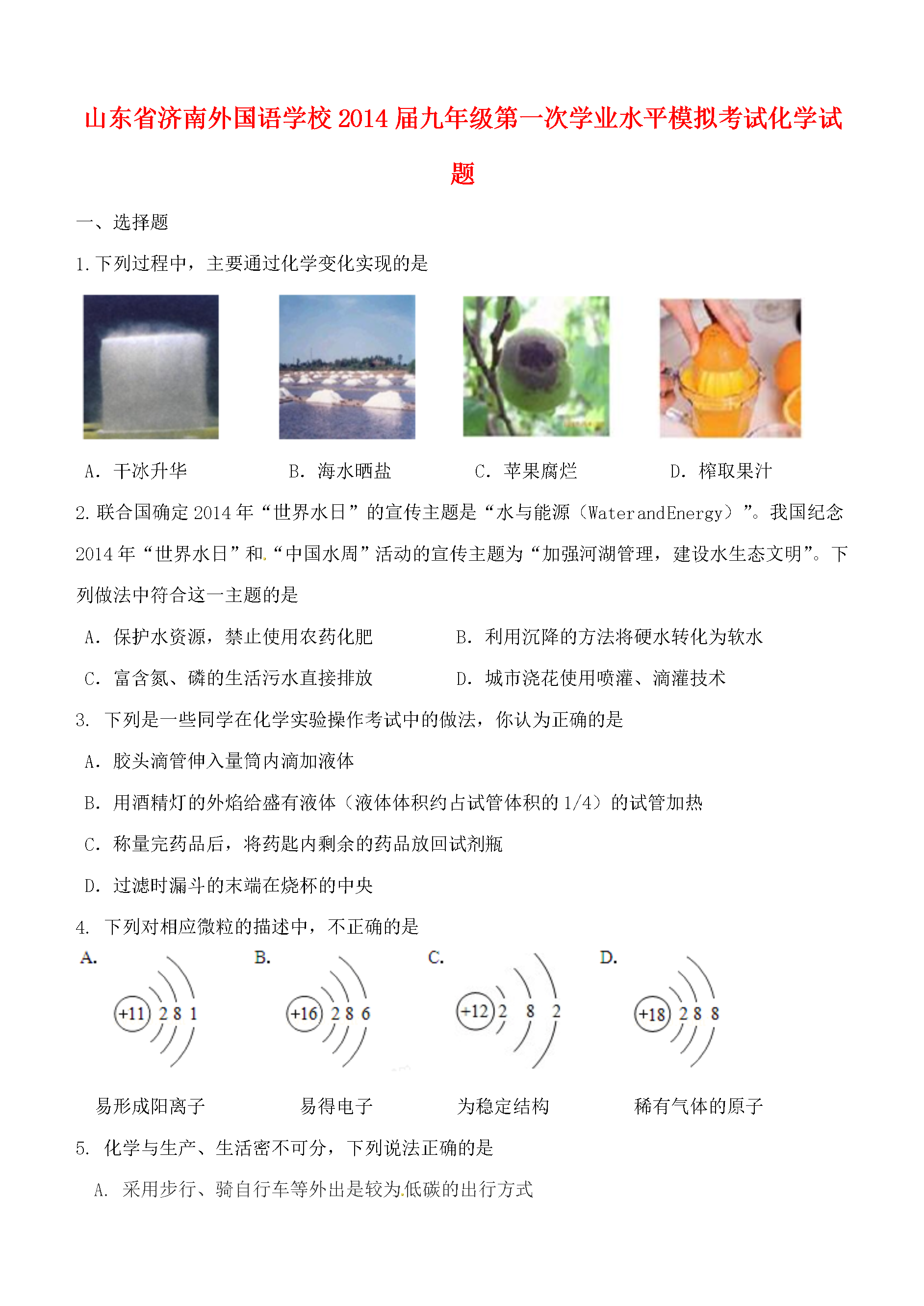 山东省济南外国语学校2014届九年级第一次学业水平模拟考试化学试题

一、选择题

1.下列过程中，主要通过化学变化实现的是

A．干冰升华　　B．海水晒盐　　C．苹果腐烂　　D．榨取果汁

2.联合国确定2014年“世界水日”的宣传主题是“水与能源（WaterandEnergy）”。我国纪念2014年“世界水日”和“中国水周”活动的宣传主题为“加强河湖管理，建设水生态文明”。下列做法中符合这一主题的是

A．保护水资源，禁止使用农药化肥　　B．利用沉降的方法将硬水转化为软水

C．富含氮、磷的生活污水直接排放　　D．城市浇花使用喷灌、滴灌技术

3. 下列是一些同学在化学实验操作考试中的做法，你认为正确的是

A．胶头滴管伸入量筒内滴加液体

B．用酒精灯的外焰给盛有液体（液体体积约占试管体积的1/4）的试管加热

C．称量完药品后，将药匙内剩余的药品放回试剂瓶

D．过滤时漏斗的末端在烧杯的中央

4. 下列对相应微粒的描述中，不正确的是

A. +11 2 8 1　　B. +16 2 8 6　　C. +12 2 8 2　　D. +18 2 8 8

易形成阳离子　　易得电子　　为稳定结构　　稀有气体的原子

5. 化学与生产、生活密不可分，下列说法正确的是

A. 采用步行、骑自行车等外出是较为低碳的出行方式